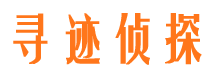 寻迹侦探